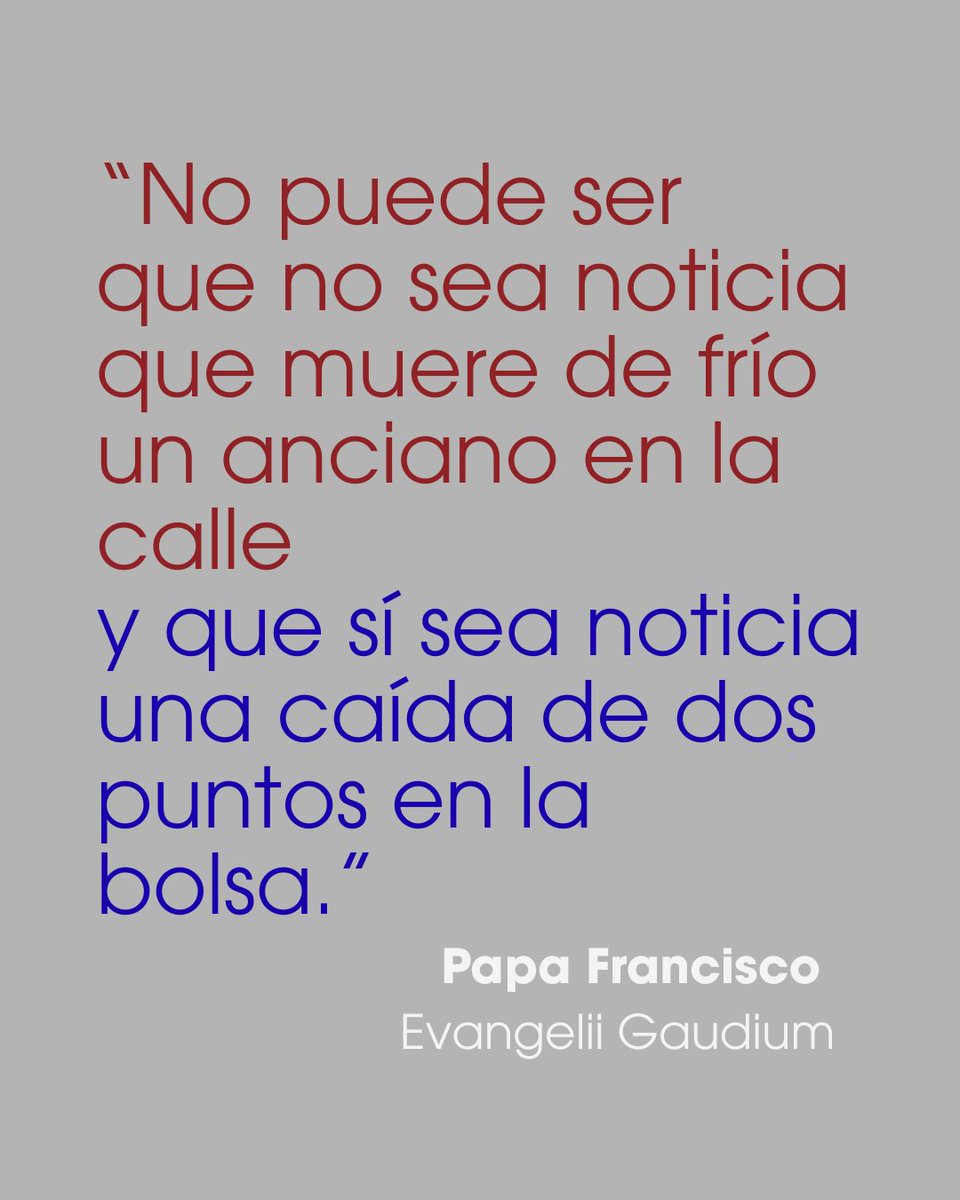 “No puede ser que no sea noticia que muere de frío un anciano en la calle y que sí sea noticia una caída de dos puntos en la bolsa.”

Papa Francisco
Evangelii Gaudium